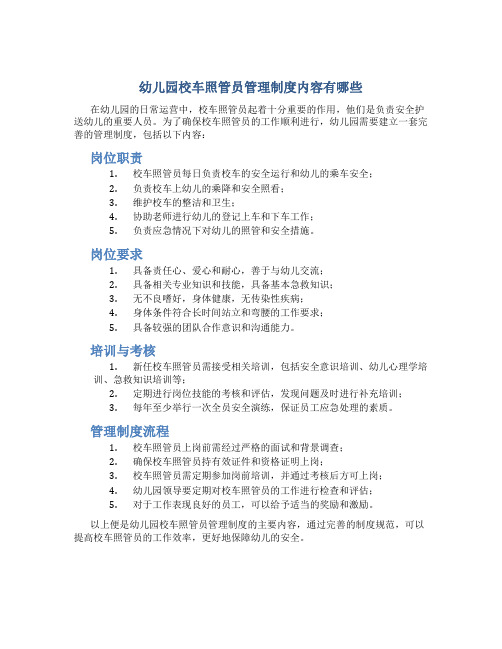 幼儿园校车照管员管理制度内容有哪些

在幼儿园的日常运营中，校车照管员起着十分重要的作用，他们是负责安全护送幼儿的重要人员。为了确保校车照管员的工作顺利进行，幼儿园需要建立一套完善的管理制度，包括以下内容：

岗位职责

1. 校车照管员每日负责校车的安全运行和幼儿的乘车安全；
2. 负责校车上幼儿的乘降和安全照看；
3. 维护校车的整洁和卫生；
4. 协助老师进行幼儿的登记上车和下车工作；
5. 负责应急情况下对幼儿的照管和安全措施。

岗位要求

1. 具备责任心、爱心和耐心，善于与幼儿交流；
2. 具备相关专业知识和技能，具备基本急救知识；
3. 无不良嗜好，身体健康，无传染性疾病；
4. 身体条件符合长时间站立和弯腰的工作要求；
5. 具备较强的团队合作意识和沟通能力。

培训与考核

1. 新任校车照管员需接受相关培训，包括安全意识培训、幼儿心理学培训、急救知识培训等；
2. 定期进行岗位技能的考核和评估，发现问题及时进行补充培训；
3. 每年至少举行一次全员安全演练，保证员工应急处理的素质。

管理制度流程

1. 校车照管员上岗前需经过严格的面试和背景调查；
2. 确保校车照管员持有效证件和资格证明上岗；
3. 校车照管员需定期参加岗前培训，并通过考核后方可上岗；
4. 幼儿园领导要定期对校车照管员的工作进行检查和评估；
5. 对于工作表现良好的员工，可以给予适当的奖励和激励。

以上便是幼儿园校车照管员管理制度的主要内容，通过完善的制度规范，可以提高校车照管员的工作效率，更好地保障幼儿的安全。